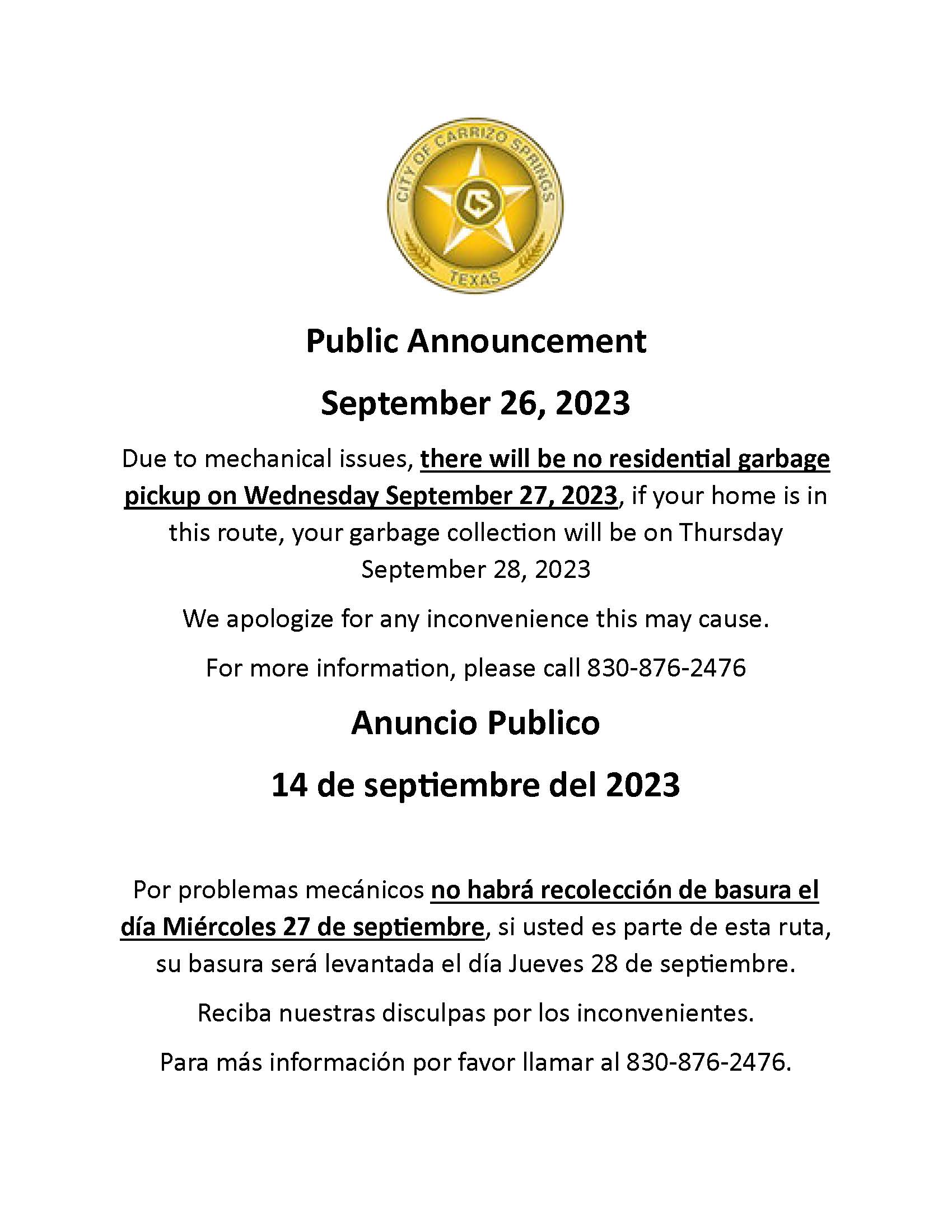 CITY OF CARRIZO SPRINGS
CS
TEXAS

Public Announcement

September 26, 2023

Due to mechanical issues, there will be no residential garbage pickup on Wednesday September 27, 2023, if your home is in this route, your garbage collection will be on Thursday September 28, 2023

We apologize for any inconvenience this may cause.

For more information, please call 830-876-2476

Anuncio Publico

14 de septiembre del 2023

Por problemas mecánicos no habrá recolección de basura el día Miércoles 27 de septiembre, si usted es parte de esta ruta, su basura será levantada el día Jueves 28 de septiembre.

Reciba nuestras disculpas por los inconvenientes.

Para más información por favor llamar al 830-876-2476.